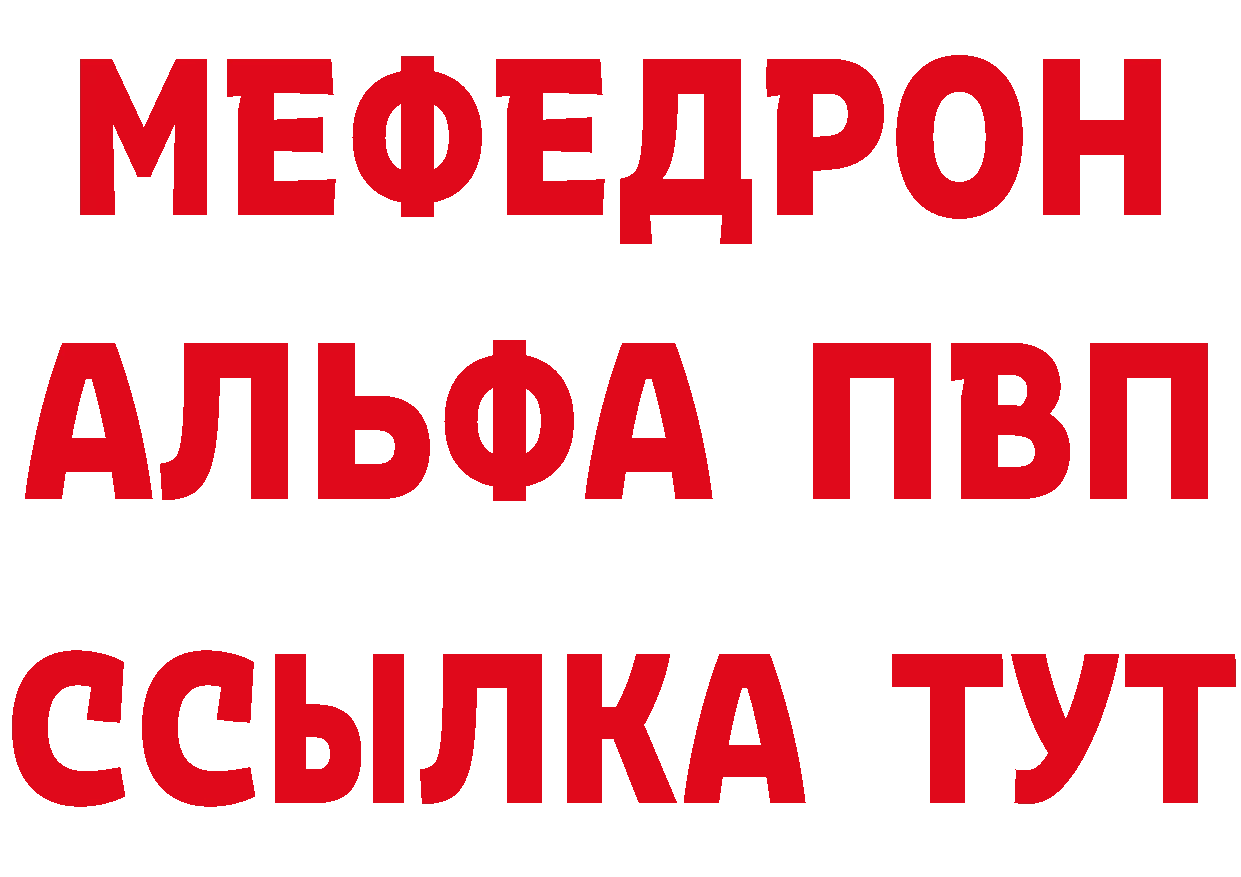 МЕФЕДРОН
АЛЬФА ПВП
ССЫЛКА ТУТ